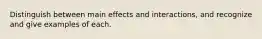 Distinguish between main effects and interactions, and recognize and give examples of each.